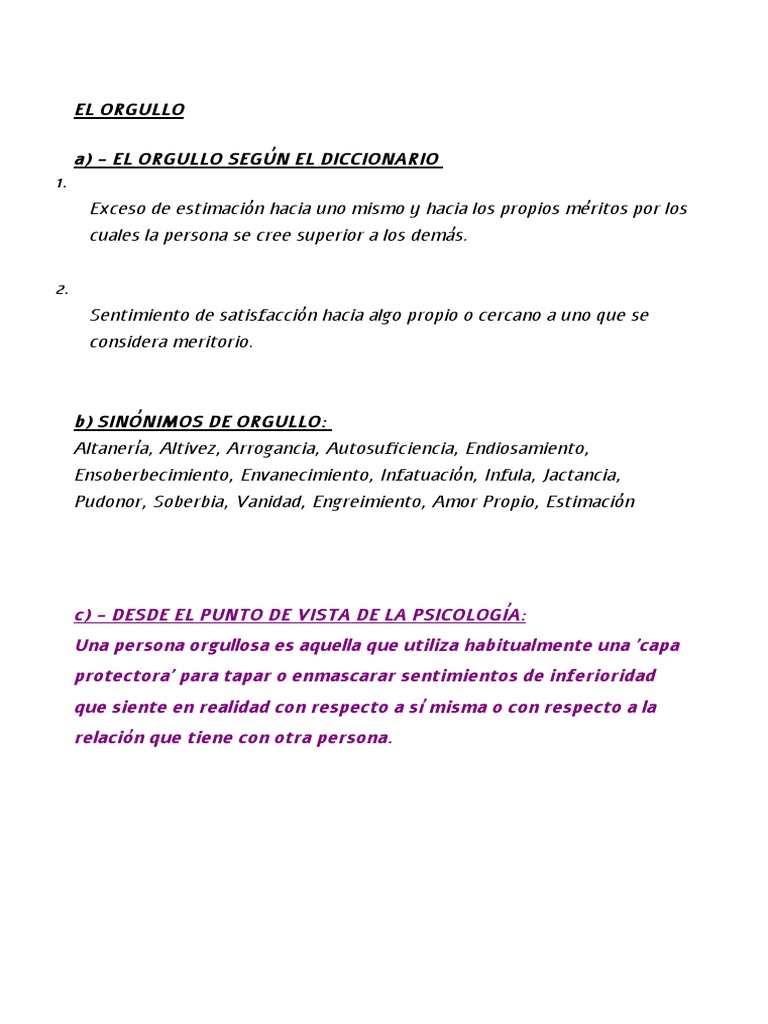 EL ORGULLO

a) – EL ORGULLO SEGÚN EL DICCIONARIO

1.

Exceso de estimación hacia uno mismo y hacia los propios méritos por los cuales la persona se cree superior a los demás.

2.

Sentimiento de satisfacción hacia algo propio o cercano a uno que se considera meritorio.

b) SINÓNIMOS DE ORGULLO:

Altanería, Altivez, Arrogancia, Autosuficiencia, Endiosamiento, Ensoberbecimiento, Envanecimiento, Infatuación, Infula, Jactancia, Pudonor, Soberbia, Vanidad, Engreimiento, Amor Propio, Estimación

c) – DESDE EL PUNTO DE VISTA DE LA PSICOLOGÍA:

Una persona orgullosa es aquella que utiliza habitualmente una 'capa protectora' para tapar o enmascarar sentimientos de inferioridad que siente en realidad con respecto a sí misma o con respecto a la relación que tiene con otra persona.